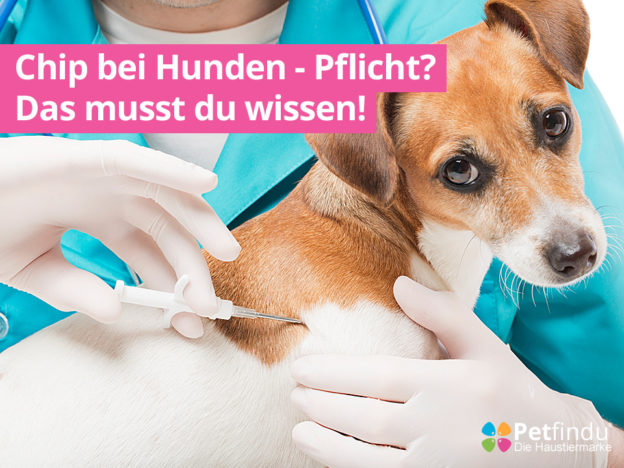 Chip bei Hunden - Pflicht?
Das musst du wissen!

Petfindu
Die Haustiermarke